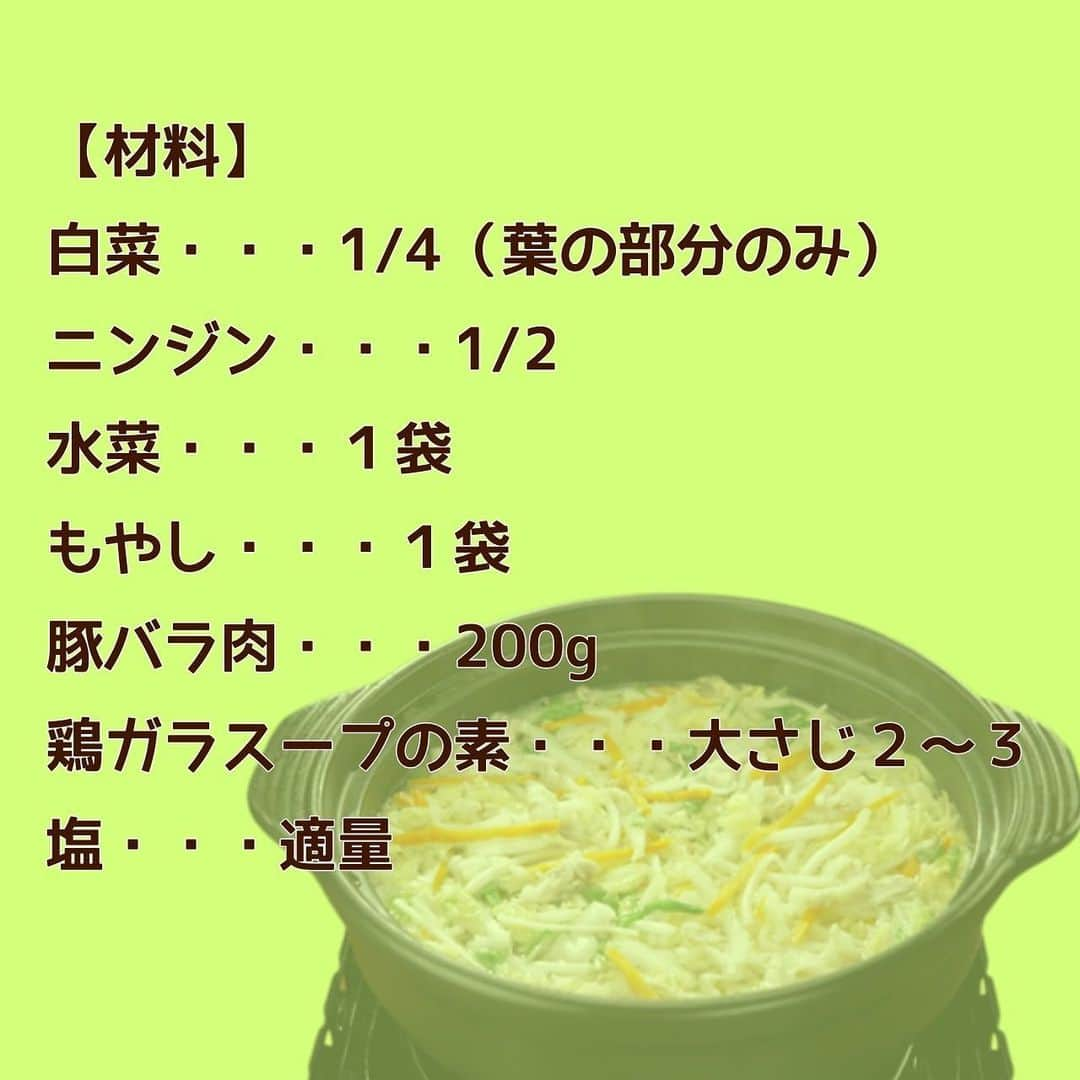 【材料】
白菜・・・1/4（葉の部分のみ）
ニンジン・・・1/2
水菜・・・１袋
もやし・・・１袋
豚バラ肉・・・200g
鶏ガラスープの素・・・大さじ２～３
塩・・・適量